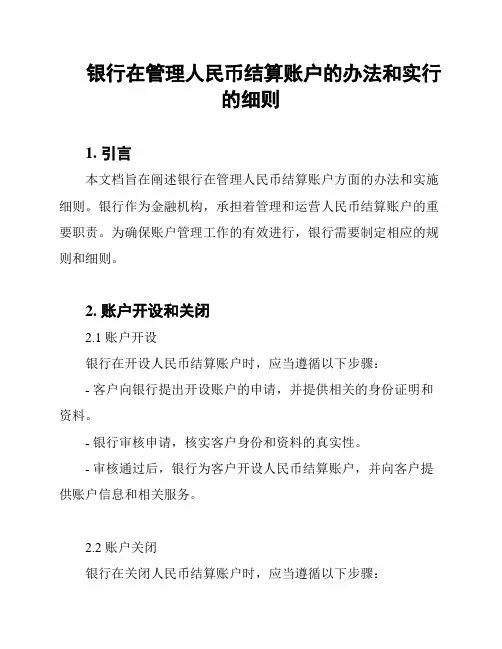 银行在管理人民币结算账户的办法和实行的细则

1. 引言

本文档旨在阐述银行在管理人民币结算账户方面的办法和实施细则。银行作为金融机构，承担着管理和运营人民币结算账户的重要职责。为确保账户管理工作的有效进行，银行需要制定相应的规则和细则。

2. 账户开设和关闭

2.1 账户开设

银行在开设人民币结算账户时，应当遵循以下步骤：

- 客户向银行提出开设账户的申请，并提供相关的身份证明和资料。

- 银行审核申请，核实客户身份和资料的真实性。

- 审核通过后，银行为客户开设人民币结算账户，并向客户提供账户信息和相关服务。

2.2 账户关闭

银行在关闭人民币结算账户时，应当遵循以下步骤：